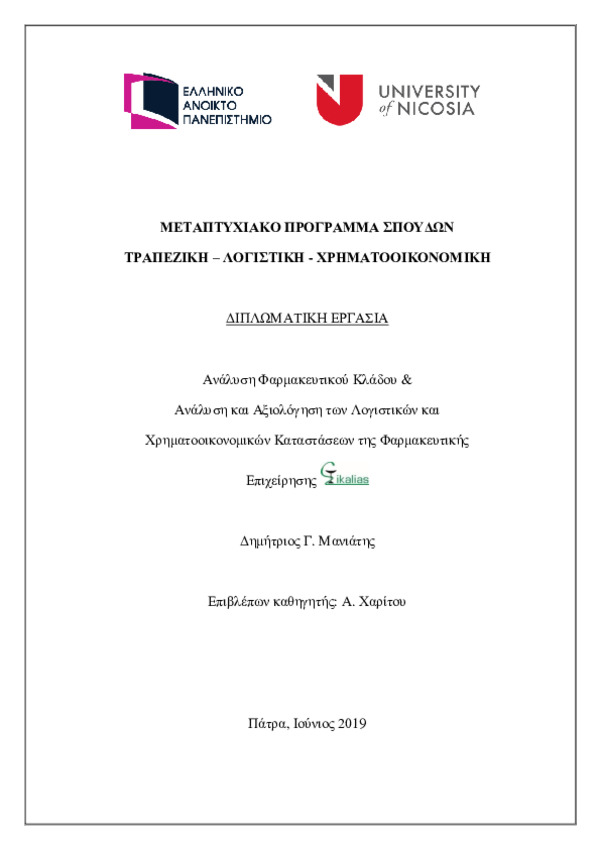 ΕΛΛΗΝΙΚΟ ΑΝΟΙΚΤΟ ΠΑΝΕΠΙΣΤΗΜΙΟ

UNIVERSITY of NICOSIA

ΜΕΤΑΠΤΥΧΙΑΚΟ ΠΡΟΓΡΑΜΜΑ ΣΠΟΥΔΩΝ

ΤΡΑΠΕΖΙΚΗ – ΛΟΓΙΣΤΙΚΗ - ΧΡΗΜΑΤΟΟΙΚΟΝΟΜΙΚΗ

ΔΙΠΛΩΜΑΤΙΚΗ ΕΡΓΑΣΙΑ

Ανάλυση Φαρμακευτικού Κλάδου &

Ανάλυση και Αξιολόγηση των Λογιστικών και

Χρηματοοικονομικών Καταστάσεων της Φαρμακευτικής

Επιχείρησης Gikalias

Δημήτριος Γ. Μανιάτης

Επιβλέπων καθηγητής: Α. Χαρίτου

Πάτρα, Ιούνιος 2019